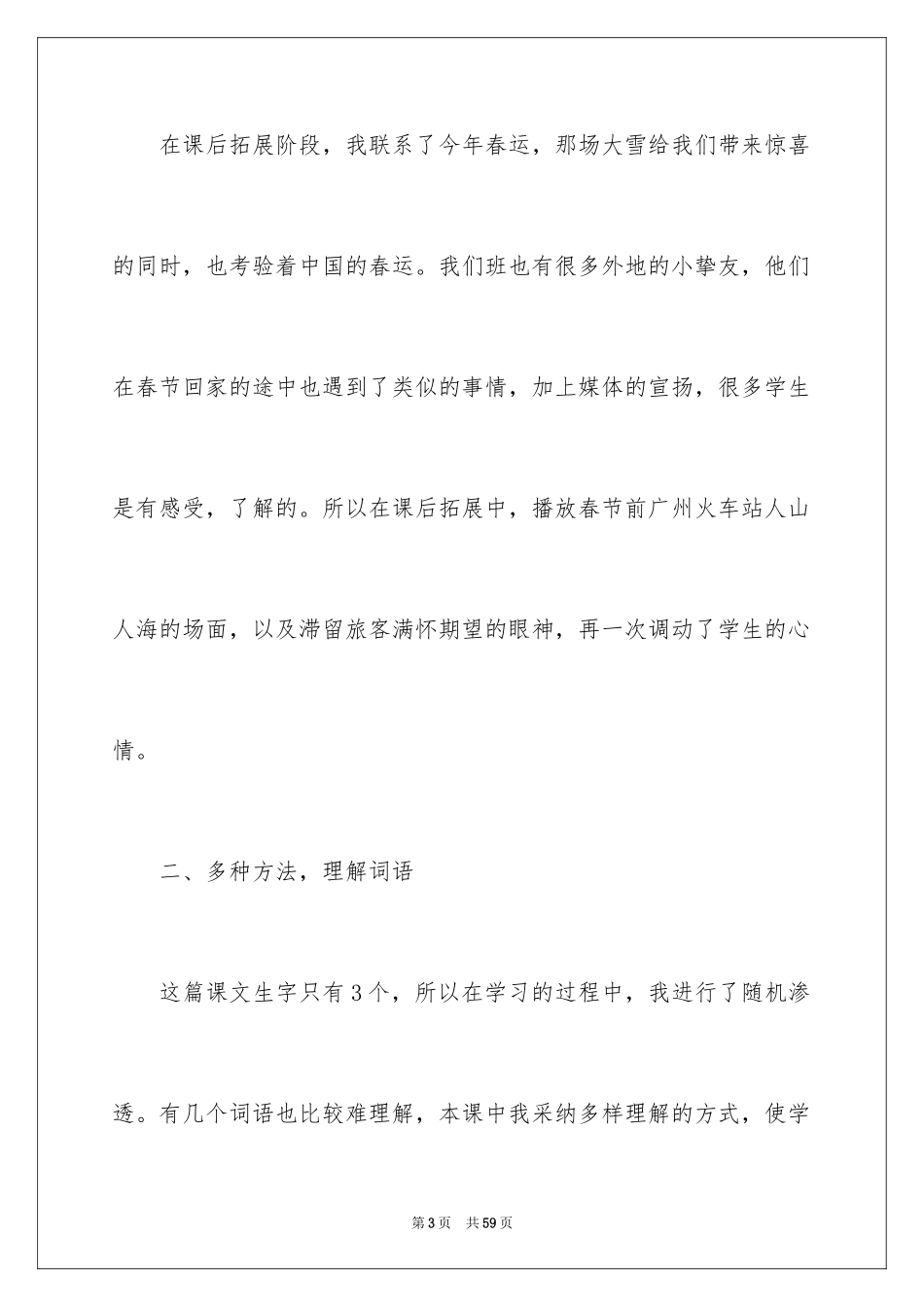 在课后拓展阶段，我联系了今年春运，那场大雪给我们带来惊喜的同时，也考验着中国的春运。我们班也有很多外地的小挚友，他们在春节回家的途中也遇到了类似的事情，加上媒体的宣扬，很多学生是有感受，了解的。所以在课后拓展中，播放春节前广州火车站人山人海的场面，以及滞留旅客满怀期望的眼神，再一次调动了学生的心情。

二、多种方法，理解词语

这篇课文生字只有3个，所以在学习的过程中，我进行了随机渗透。有几个词语也比较难理解，本课中我采纳多样理解的方式，使学

第3页　共59页